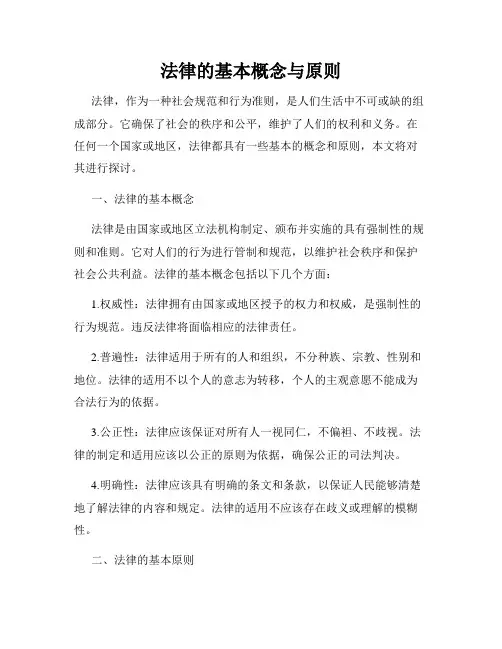 法律的基本概念与原则

法律，作为一种社会规范和行为准则，是人们生活中不可或缺的组成部分。它确保了社会的秩序和公平，维护了人们的权利和义务。在任何一个国家或地区，法律都具有一些基本的概念和原则，本文将对其进行探讨。

一、法律的基本概念

法律是由国家或地区立法机构制定、颁布并实施的具有强制性的规则和准则。它对人们的行为进行管制和规范，以维护社会秩序和保护社会公共利益。法律的基本概念包括以下几个方面：

1.权威性：法律拥有由国家或地区授予的权力和权威，是强制性的行为规范。违反法律将面临相应的法律责任。

2.普遍性：法律适用于所有的人和组织，不分种族、宗教、性别和地位。法律的适用不以个人的意志为转移，个人的主观意愿不能成为合法行为的依据。

3.公正性：法律应该保证对所有人一视同仁，不偏袒、不歧视。法律的制定和适用应该以公正的原则为依据，确保公正的司法判决。

4.明确性：法律应该具有明确的条文和条款，以保证人民能够清楚地了解法律的内容和规定。法律的适用不应该存在歧义或理解的模糊性。

二、法律的基本原则